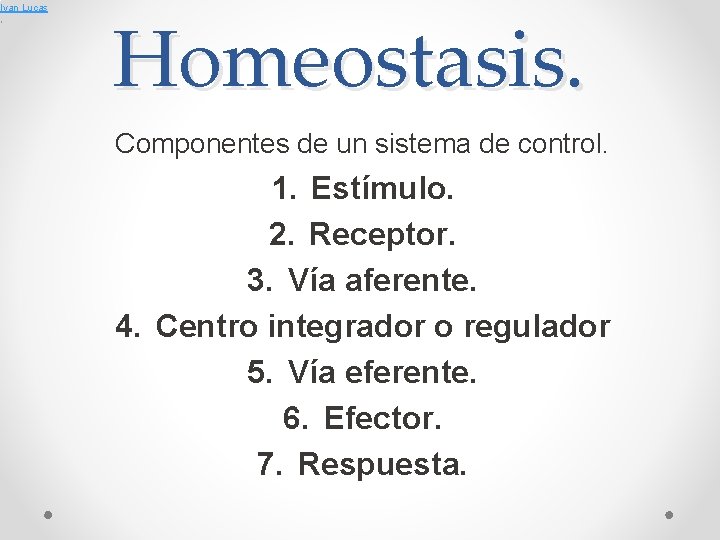 Ivan Lucas

Homeostasis.

Componentes de un sistema de control.

1. Estímulo.
2. Receptor.
3. Vía aferente.
4. Centro integrador o regulador
5. Vía eferente.
6. Efector.
7. Respuesta.